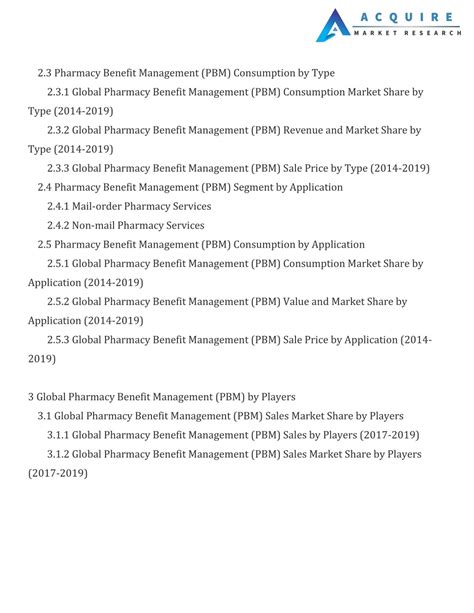 ACQUIRE
MARKET RESEARCH

2.3 Pharmacy Benefit Management (PBM) Consumption by Type

2.3.1 Global Pharmacy Benefit Management (PBM) Consumption Market Share by Type (2014-2019)

2.3.2 Global Pharmacy Benefit Management (PBM) Revenue and Market Share by Type (2014-2019)

2.3.3 Global Pharmacy Benefit Management (PBM) Sale Price by Type (2014-2019)

2.4 Pharmacy Benefit Management (PBM) Segment by Application

2.4.1 Mail-order Pharmacy Services

2.4.2 Non-mail Pharmacy Services

2.5 Pharmacy Benefit Management (PBM) Consumption by Application

2.5.1 Global Pharmacy Benefit Management (PBM) Consumption Market Share by Application (2014-2019)

2.5.2 Global Pharmacy Benefit Management (PBM) Value and Market Share by Application (2014-2019)

2.5.3 Global Pharmacy Benefit Management (PBM) Sale Price by Application (2014-2019)

3 Global Pharmacy Benefit Management (PBM) by Players

3.1 Global Pharmacy Benefit Management (PBM) Sales Market Share by Players

3.1.1 Global Pharmacy Benefit Management (PBM) Sales by Players (2017-2019)

3.1.2 Global Pharmacy Benefit Management (PBM) Sales Market Share by Players (2017-2019)